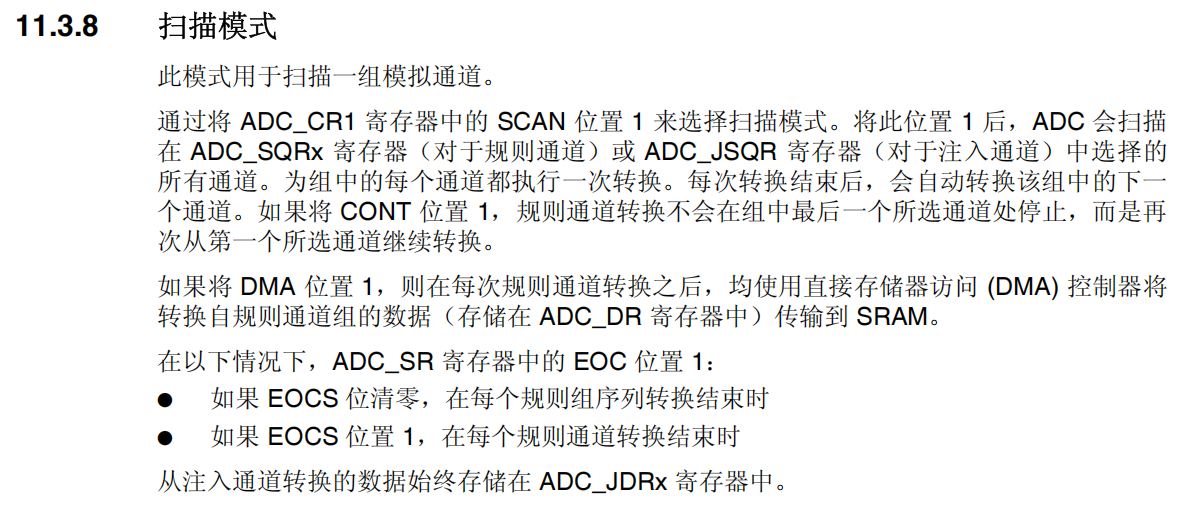 11.3.8 扫描模式

此模式用于扫描一组模拟通道。

通过将ADC_CR1寄存器中的SCAN位置1来选择扫描模式。将此位置1后，ADC会扫描在ADC_SQRx寄存器（对于规则通道）或ADC_JSQR寄存器（对于注入通道）中选择的所有通道。为组中的每个通道都执行一次转换。每次转换结束后，会自动转换该组中的下一个通道。如果将CONT位置1，规则通道转换不会在组中最后一个所选通道处停止，而是再次从第一个所选通道继续转换。

如果将DMA位置1，则在每次规则通道转换之后，均使用直接存储器访问(DMA)控制器将转换自规则通道组的数据（存储在ADC_DR寄存器中）传输到SRAM。

在以下情况下，ADC_SR寄存器中的EOC位置1：

• 如果EOCS位清零，在每个规则组序列转换结束时
• 如果EOCS位置1，在每个规则通道转换结束时

从注入通道转换的数据始终存储在ADC_JDRx寄存器中。